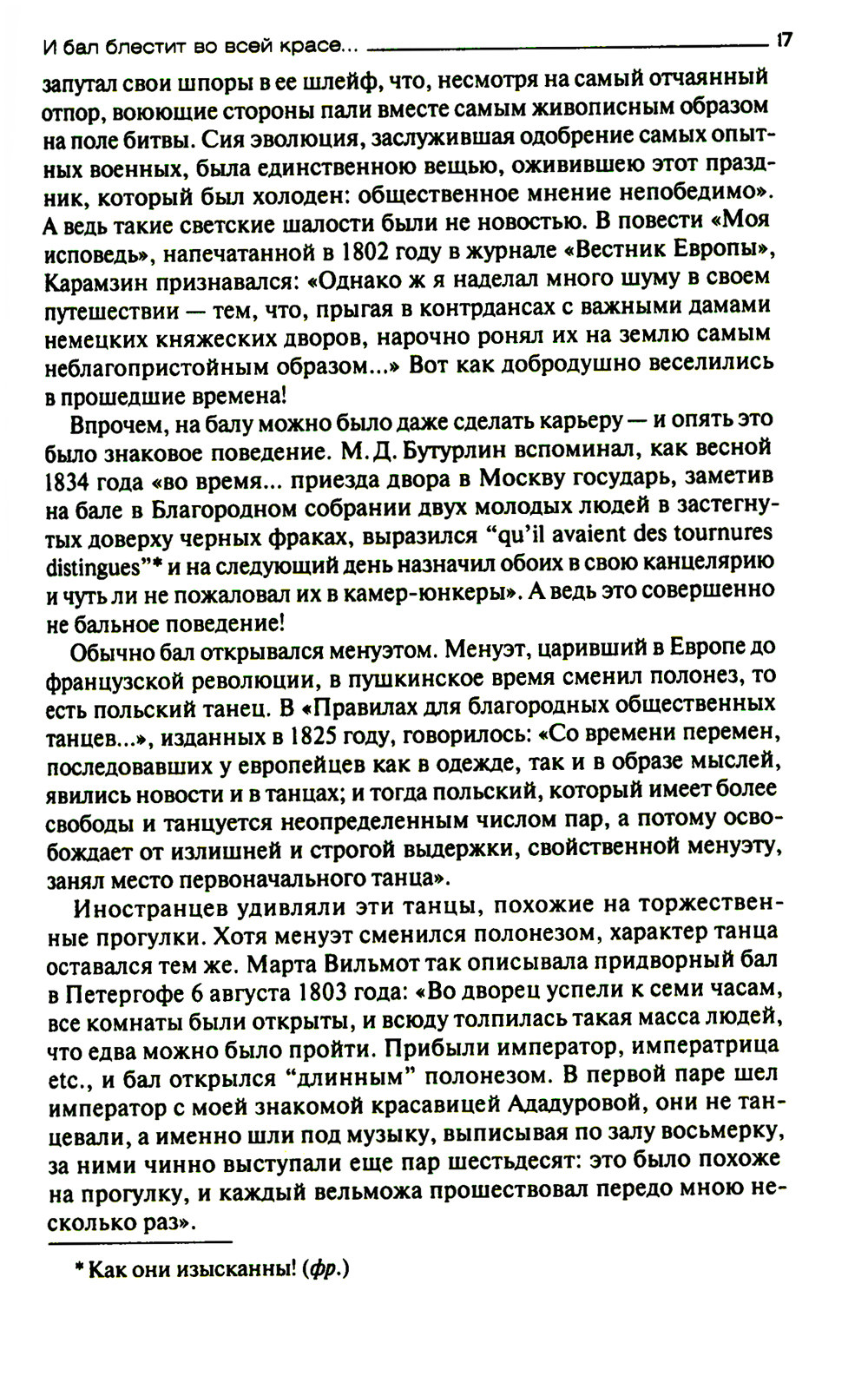 И бал блестит во всей красе... 17

запутал свои шпоры в ее шлейф, что, несмотря на самый отчаянный отпор, воюющие стороны пали вместе самым живописным образом на поле битвы. Сия эволюция, заслужившая одобрение самых опытных военных, была единственною вещью, оживившею этот праздник, который был холоден: общественное мнение непобедимо». А ведь такие светские шалости были не новостью. В повести «Моя исповедь», напечатанной в 1802 году в журнале «Вестник Европы», Карамзин признавался: «Однако ж я наделал много шуму в своем путешествии — тем, что, прыгая в контрдансах с важными дамами немецких княжеских дворов, нарочно ронял их на землю самым неблагопристойным образом...» Вот как добродушно веселились в прошедшие времена!

Впрочем, на балу можно было даже сделать карьеру — и опять это было знаковое поведение. М. Д. Бутурлин вспоминал, как весной 1834 года «во время... приезда двора в Москву государь, заметив на бале в Благородном собрании двух молодых людей в застегнутых доверху черных фраках, выразился “qu'il avaient des tournures distingues”* и на следующий день назначил обоих в свою канцелярию и чуть ли не пожаловал их в камер-юнкеры». А ведь это совершенно не бальное поведение!

Обычно бал открывался менуэтом. Менуэт, царивший в Европе до французской революции, в пушкинское время сменил полонез, то есть польский танец. В «Правилах для благородных общественных танцев...», изданных в 1825 году, говорилось: «Со времени перемен, последовавших у европейцев как в одежде, так и в образе мыслей, явились новости и в танцах; и тогда польский, который имеет более свободы и танцуется неопределенным числом пар, а потому освобождает от излишней и строгой выдержки, свойственной менуэту, занял место первоначального танца».

Иностранцев удивляли эти танцы, похожие на торжественные прогулки. Хотя менуэт сменился полонезом, характер танца оставался тем же. Марта Вильмот так описывала придворный бал в Петергофе 6 августа 1803 года: «Во дворец успели к семи часам, все комнаты были открыты, и всюду толпилась такая масса людей, что едва можно было пройти. Прибыли император, императрица etc., и бал открылся “длинным” полонезом. В первой паре шел император с моей знакомой красавицей Ададуровой, они не танцевали, а именно шли под музыку, выписывая по залу восьмерку, за ними чинно выступали еще пар шестьдесят: это было похоже на прогулку, и каждый вельможа прошествовал передо мною несколько раз».

* Как они изысканны! (фр.)